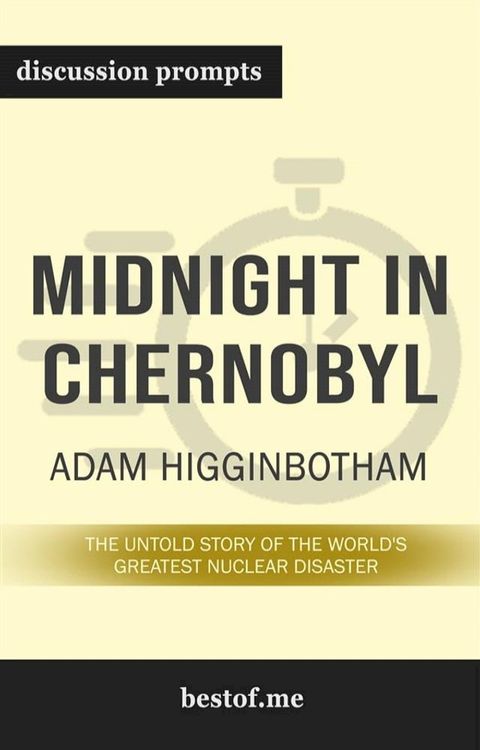 discussion prompts

MIDNIGHT IN CHERNOBYL

ADAM HIGGINBOTHAM

THE UNTOLD STORY OF THE WORLD'S GREATEST NUCLEAR DISASTER

bestof.me